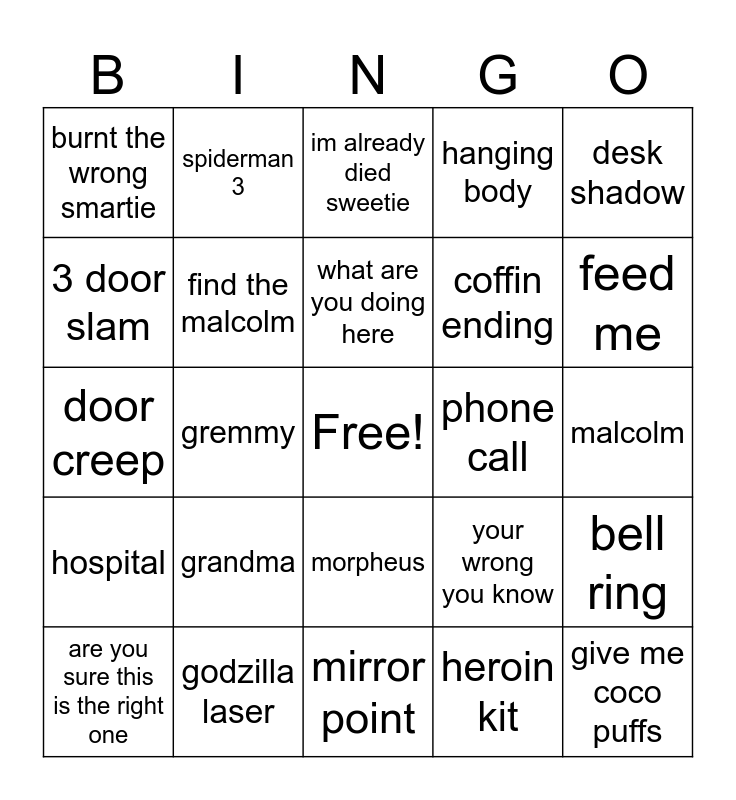 | B | I | N | G | O |
|---|---|---|---|---|
| burnt the wrong smartie | spiderman 3 | im already died sweetie | hanging body | desk shadow |
| 3 door slam | find the malcolm | what are you doing here | coffin ending | feed me |
| door creep | gremmy | Free! | phone call | malcolm |
| hospital | grandma | morpheus | your wrong you know | bell ring |
| are you sure this is the right one | godzilla laser | mirror point | heroin kit | give me coco puffs |